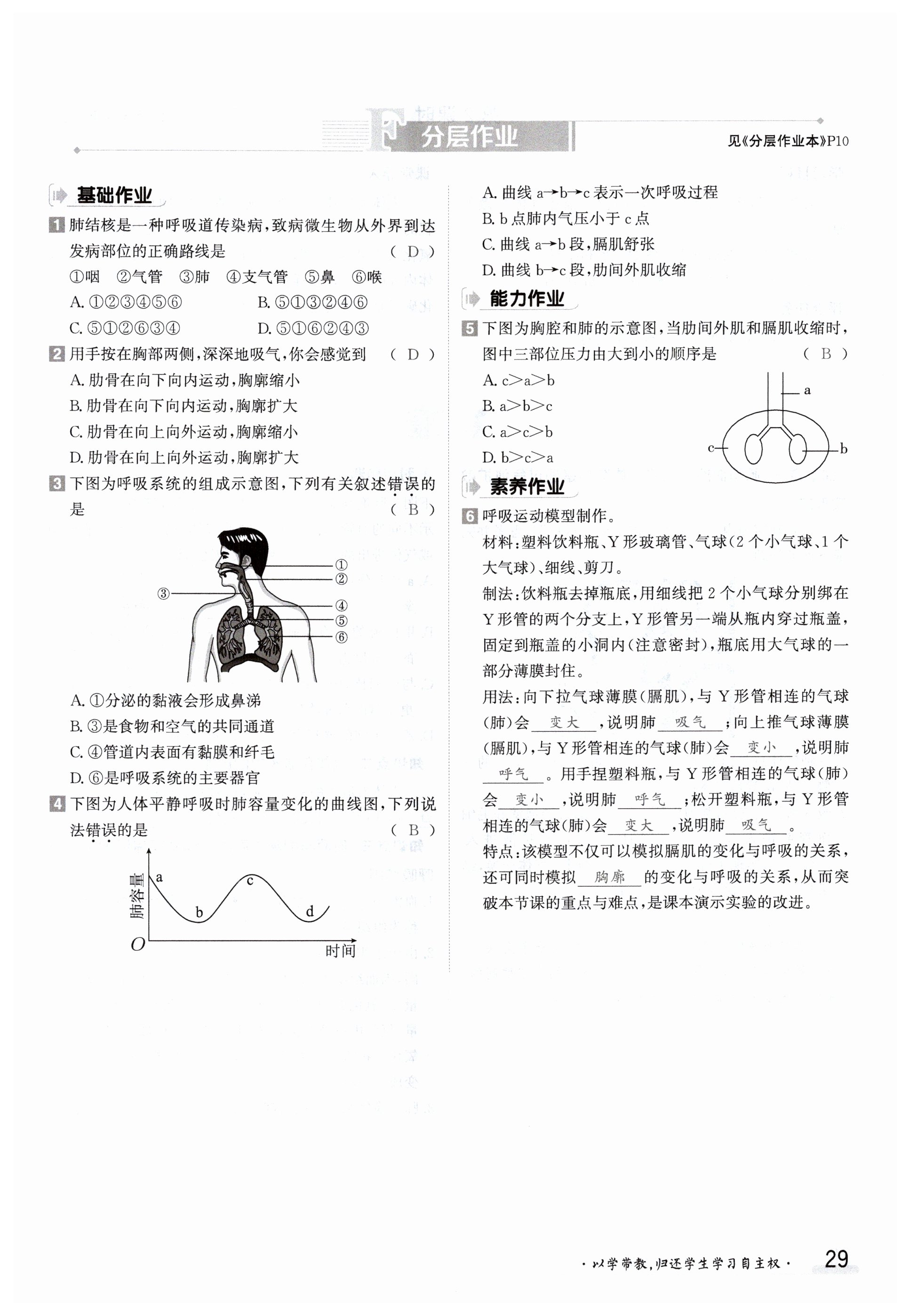 分层作业

见《分层作业本》P10

基础作业

1 肺结核是一种呼吸道传染病，致病微生物从外界到达发病部位的正确路线是 （ D ）

①咽 ②气管 ③肺 ④支气管 ⑤鼻 ⑥喉

A. ①②③④⑤⑥ B. ⑤①③②④⑥

C. ⑤①②⑥③④ D. ⑤①⑥②④③

2 用手按在胸部两侧，深深地吸气，你会感觉到 （ D ）

A. 肋骨在向下向内运动，胸廓缩小

B. 肋骨在向下向内运动，胸廓扩大

C. 肋骨在向上向外运动，胸廓缩小

D. 肋骨在向上向外运动，胸廓扩大

3 下图为呼吸系统的组成示意图，下列有关叙述错误的是 （ B ）

①
②
③
④
⑤
⑥

A. ①分泌的黏液会形成鼻涕

B. ③是食物和空气的共同通道

C. ④管道内表面有黏膜和纤毛

D. ⑥是呼吸系统的主要器官

4 下图为人体平静呼吸时肺容量变化的曲线图，下列说法错误的是 （ B ）

肺容量
a
b
c
d
O
时间

A. 曲线 a→b→c 表示一次呼吸过程

B. b 点肺内气压小于 c 点

C. 曲线 a→b 段，膈肌舒张

D. 曲线 b→c 段，肋间外肌收缩

能力作业

5 下图为胸腔和肺的示意图，当肋间外肌和膈肌收缩时，图中三部位压力由大到小的顺序是 （ B ）

A. c>a>b

B. a>b>c

C. a>c>b

D. b>c>a

a
c
b

素养作业

6 呼吸运动模型制作。

材料：塑料饮料瓶、Y 形玻璃管、气球（2 个小气球、1 个大气球）、细线、剪刀。

制法：饮料瓶去掉瓶底，用细线把 2 个小气球分别绑在 Y 形管的两个分支上，Y 形管另一端从瓶内穿过瓶盖，固定到瓶盖的小洞内（注意密封），瓶底用大气球的一部分薄膜封住。

用法：向下拉气球薄膜（膈肌），与 Y 形管相连的气球（肺）会 变大 ，说明肺 吸气 ；向上推气球薄膜（膈肌），与 Y 形管相连的气球（肺）会 变小 ，说明肺 呼气 。用手捏塑料瓶，与 Y 形管相连的气球（肺）会 变小 ，说明肺 呼气 ；松开塑料瓶，与 Y 形管相连的气球（肺）会 变大 ，说明肺 吸气 。

特点：该模型不仅可以模拟膈肌的变化与呼吸的关系，还可同时模拟 胸廓 的变化与呼吸的关系，从而突破本节课的重点与难点，是课本演示实验的改进。

·以学带教，归还学生学习自主权·

29